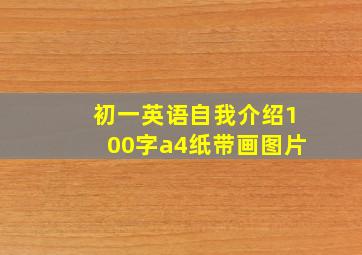 初一英语自我介绍100字a4纸带画图片